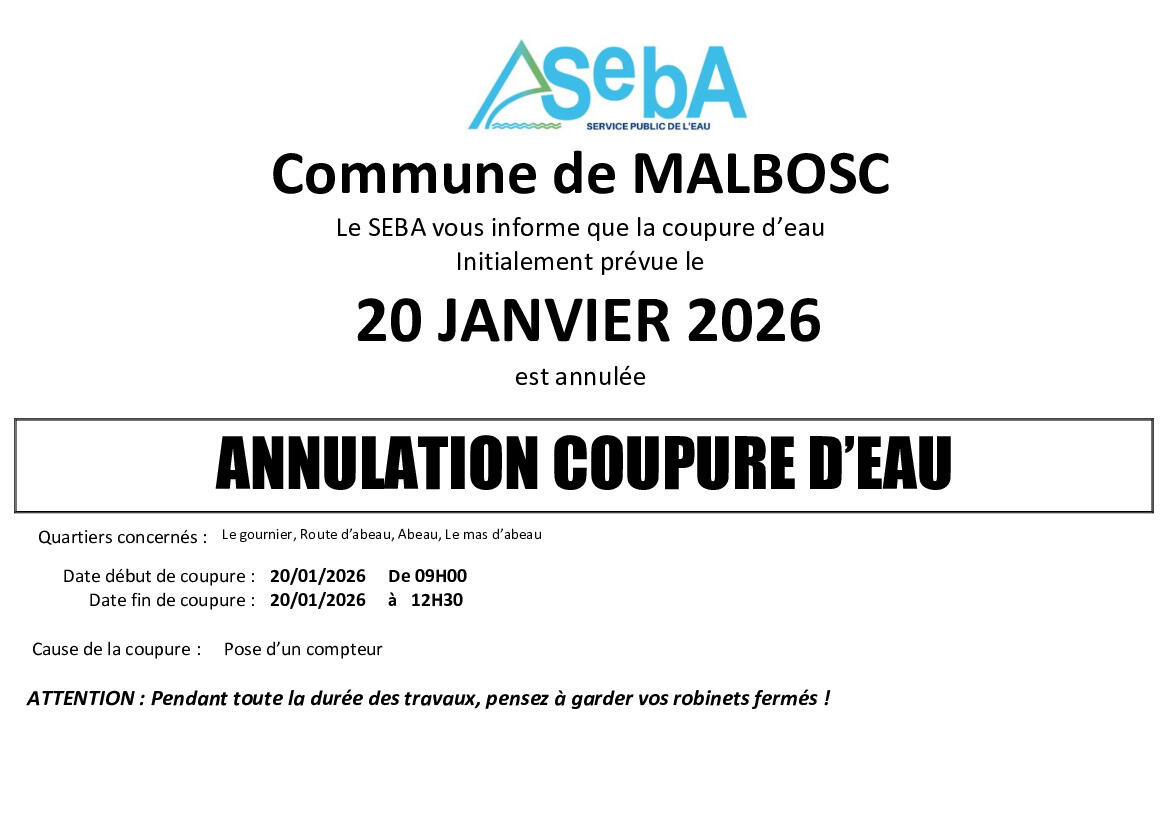 SebA
SERVICE PUBLIC DE L'EAU

Commune de MALBOSC

Le SEBA vous informe que la coupure d'eau
Initialement prévue le

20 JANVIER 2026

est annulée

ANNULATION COUPURE D'EAU

Quartiers concernés : Le gournier, Route d'abeau, Abeau, Le mas d'abeau

Date début de coupure : 20/01/2026 De 09H00
Date fin de coupure : 20/01/2026 à 12H30

Cause de la coupure : Pose d'un compteur

ATTENTION : Pendant toute la durée des travaux, pensez à garder vos robinets fermés !